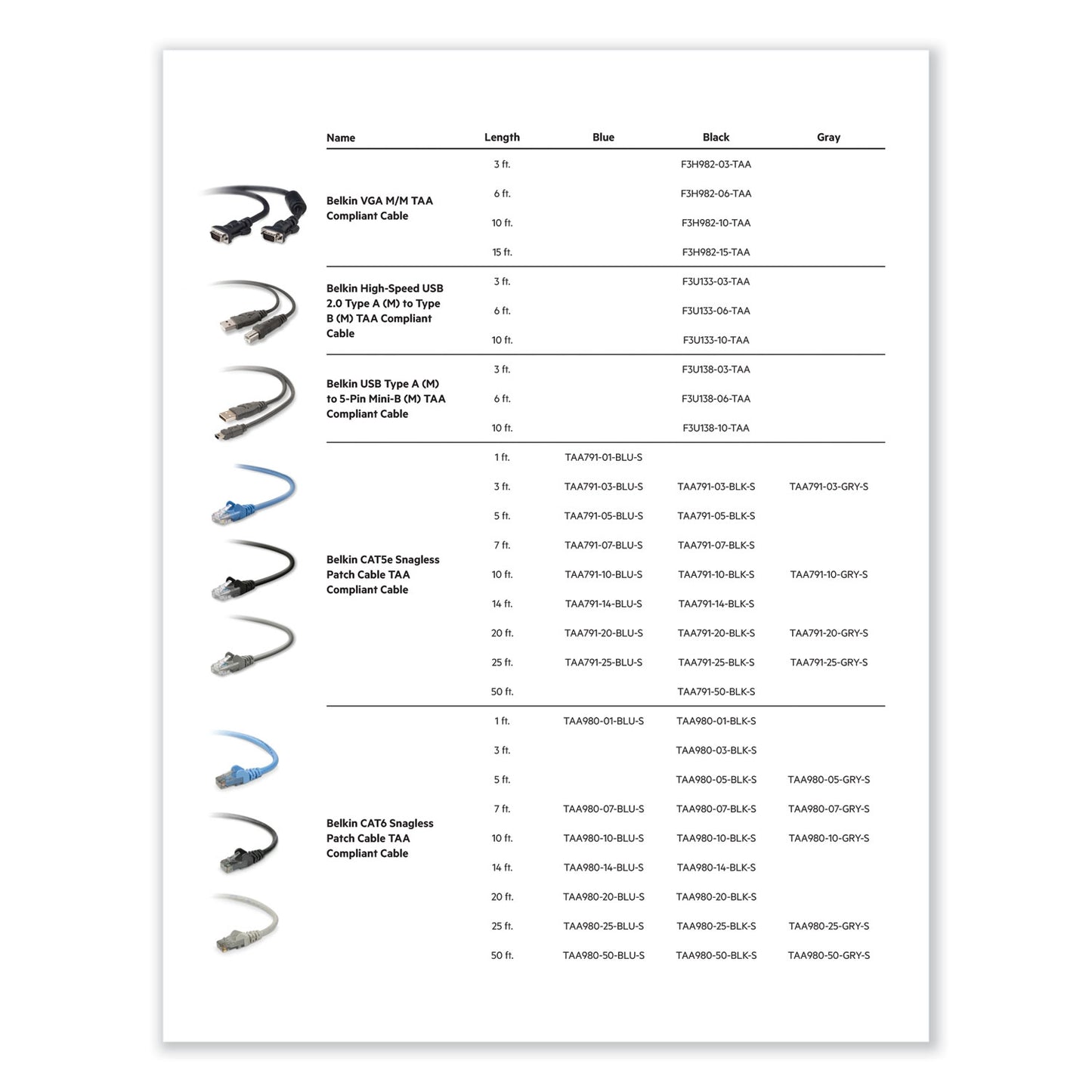 | Name | Length | Blue | Black | Gray |
|---|---|---|---|---|
| Belkin VGA M/M TAA Compliant Cable | 3 ft. | | F3H982-03-TAA | |
| | 6 ft. | | F3H982-06-TAA | |
| | 10 ft. | | F3H982-10-TAA | |
| | 15 ft. | | F3H982-15-TAA | |
| Belkin High-Speed USB 2.0 Type A (M) to Type B (M) TAA Compliant Cable | 3 ft. | | F3U133-03-TAA | |
| | 6 ft. | | F3U133-06-TAA | |
| | 10 ft. | | F3U133-10-TAA | |
| Belkin USB Type A (M) to 5-Pin Mini-B (M) TAA Compliant Cable | 3 ft. | | F3U138-03-TAA | |
| | 6 ft. | | F3U138-06-TAA | |
| | 10 ft. | | F3U138-10-TAA | |
| Belkin CAT5e Snagless Patch Cable TAA Compliant Cable | 1 ft. | TAA791-01-BLU-S | | |
| | 3 ft. | TAA791-03-BLU-S | TAA791-03-BLK-S | TAA791-03-GRY-S |
| | 5 ft. | TAA791-05-BLU-S | TAA791-05-BLK-S | |
| | 7 ft. | TAA791-07-BLU-S | TAA791-07-BLK-S | |
| | 10 ft. | TAA791-10-BLU-S | TAA791-10-BLK-S | TAA791-10-GRY-S |
| | 14 ft. | TAA791-14-BLU-S | TAA791-14-BLK-S | |
| | 20 ft. | TAA791-20-BLU-S | TAA791-20-BLK-S | TAA791-20-GRY-S |
| | 25 ft. | TAA791-25-BLU-S | TAA791-25-BLK-S | TAA791-25-GRY-S |
| | 50 ft. | | TAA791-50-BLK-S | |
| Belkin CAT6 Snagless Patch Cable TAA Compliant Cable | 1 ft. | TAA980-01-BLU-S | TAA980-01-BLK-S | |
| | 3 ft. | | TAA980-03-BLK-S | |
| | 5 ft. | | TAA980-05-BLK-S | TAA980-05-GRY-S |
| | 7 ft. | TAA980-07-BLU-S | TAA980-07-BLK-S | TAA980-07-GRY-S |
| | 10 ft. | TAA980-10-BLU-S | TAA980-10-BLK-S | TAA980-10-GRY-S |
| | 14 ft. | TAA980-14-BLU-S | TAA980-14-BLK-S | |
| | 20 ft. | TAA980-20-BLU-S | TAA980-20-BLK-S | |
| | 25 ft. | TAA980-25-BLU-S | TAA980-25-BLK-S | TAA980-25-GRY-S |
| | 50 ft. | TAA980-50-BLU-S | TAA980-50-BLK-S | TAA980-50-GRY-S |